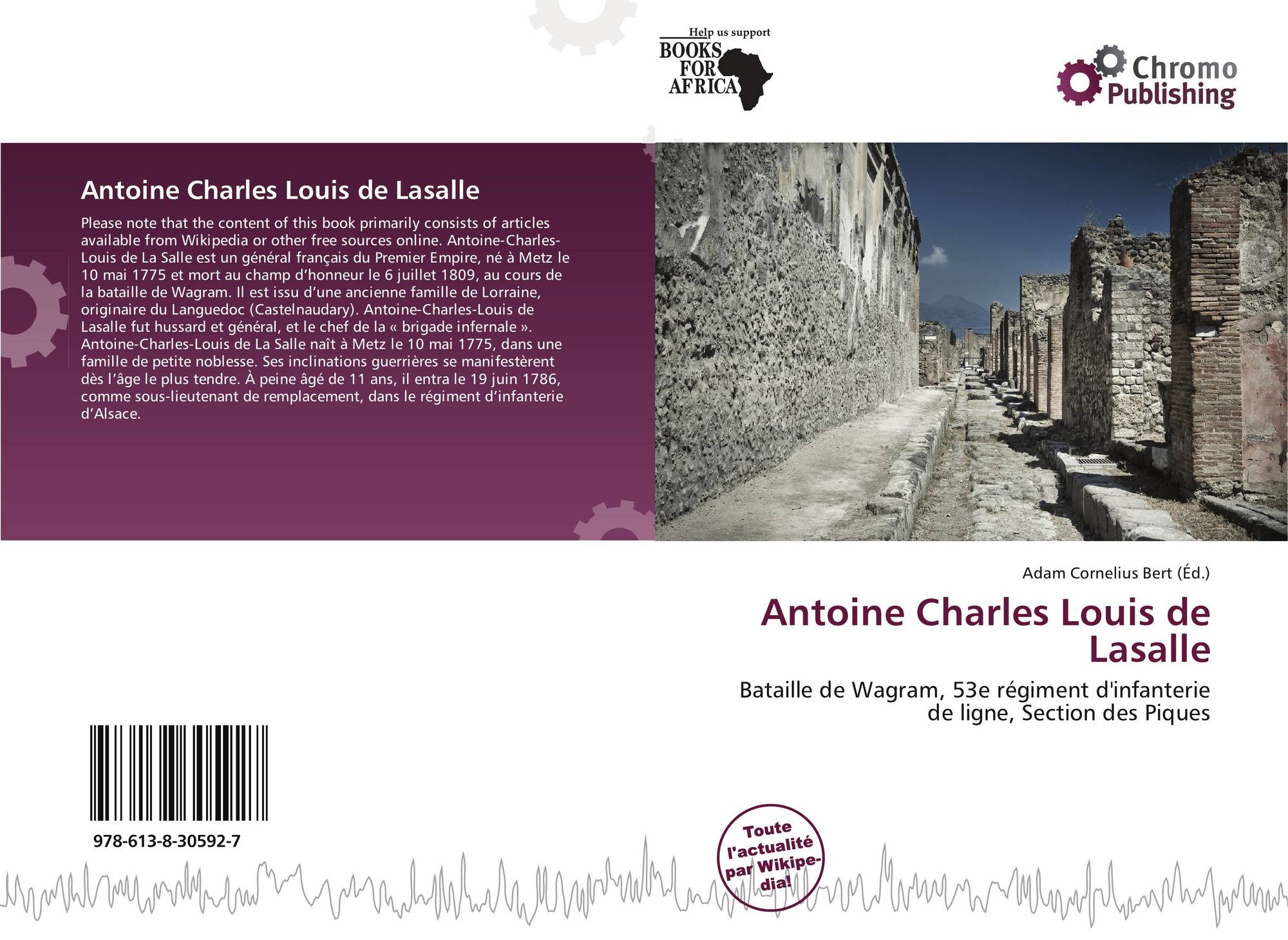 Help us support
BOOKS FOR AFRICA

Chromo Publishing

Antoine Charles Louis de Lasalle

Please note that the content of this book primarily consists of articles available from Wikipedia or other free sources online. Antoine-Charles-Louis de La Salle est un général français du Premier Empire, né à Metz le 10 mai 1775 et mort au champ d'honneur le 6 juillet 1809, au cours de la bataille de Wagram. Il est issu d'une ancienne famille de Lorraine, originaire du Languedoc (Castelnaudary). Antoine-Charles-Louis de Lasalle fut hussard et général, et le chef de la « brigade infernale ». Antoine-Charles-Louis de La Salle naît à Metz le 10 mai 1775, dans une famille de petite noblesse. Ses inclinations guerrières se manifestèrent dès l'âge le plus tendre. À peine âgé de 11 ans, il entra le 19 juin 1786, comme sous-lieutenant de remplacement, dans le régiment d'infanterie d'Alsace.

Adam Cornelius Bert (Éd.)

Antoine Charles Louis de Lasalle

Bataille de Wagram, 53e régiment d'infanterie de ligne, Section des Piques

978-613-8-30592-7

Toute l'actualité par Wikipedia!